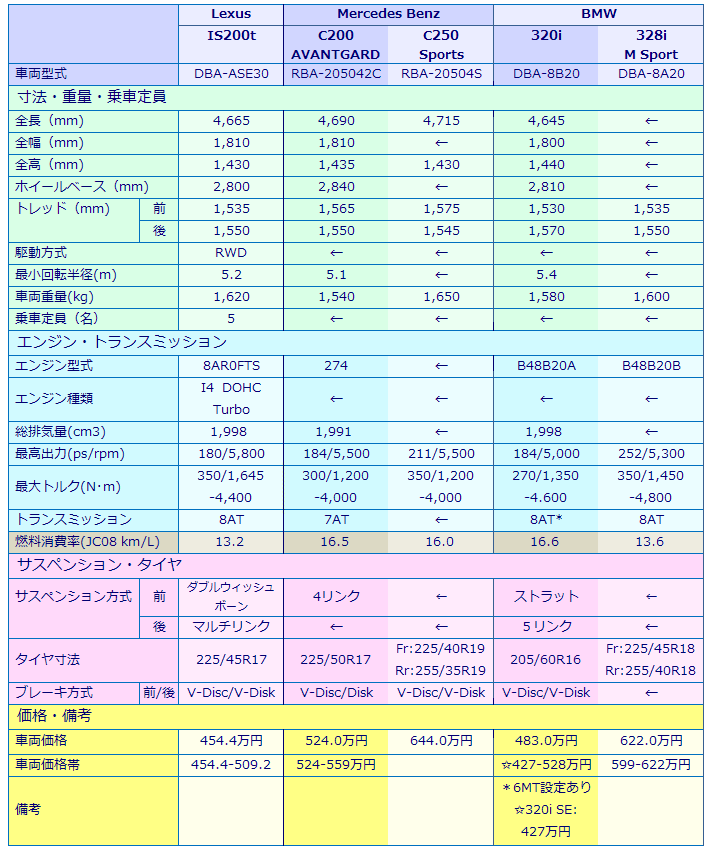 | | | Lexus | Mercedes Benz | | BMW | |
|---|---|---|---|---|---|---|
| | | IS200t | C200 AVANTGARD | C250 Sports | 320i | 328i M Sport |
| 車両型式 | | DBA-ASE30 | RBA-205042C | RBA-20504S | DBA-8B20 | DBA-8A20 |
| 寸法・重量・乗車定員 | | | | | | |
| 全長（mm） | | 4,665 | 4,690 | 4,715 | 4,645 | ← |
| 全幅（mm） | | 1,810 | 1,810 | ← | 1,800 | ← |
| 全高（mm） | | 1,430 | 1,435 | 1,430 | 1,440 | ← |
| ホイールベース（mm） | | 2,800 | 2,840 | ← | 2,810 | ← |
| トレッド（mm） | 前 | 1,535 | 1,565 | 1,575 | 1,530 | 1,535 |
| | 後 | 1,550 | 1,550 | 1,545 | 1,570 | 1,550 |
| 駆動方式 | | RWD | ← | ← | ← | ← |
| 最小回転半径(m) | | 5.2 | 5.1 | ← | 5.4 | ← |
| 車両重量(kg) | | 1,620 | 1,540 | 1,650 | 1,580 | 1,600 |
| 乗車定員（名） | | 5 | ← | ← | ← | ← |
| エンジン・トランスミッション | | | | | | |
| エンジン型式 | | 8AR0FTS | 274 | ← | B48B20A | B48B20B |
| エンジン種類 | | I4 DOHC Turbo | ← | ← | ← | ← |
| 総排気量(cm3) | | 1,998 | 1,991 | ← | 1,998 | ← |
| 最高出力(ps/rpm) | | 180/5,800 | 184/5,500 | 211/5,500 | 184/5,000 | 252/5,300 |
| 最大トルク(N・m) | | 350/1,645 -4,400 | 300/1,200 -4,000 | 350/1,200 -4,000 | 270/1,350 -4.600 | 350/1,450 -4,800 |
| トランスミッション | | 8AT | 7AT | ← | 8AT* | 8AT |
| 燃料消費率(JC08 km/L) | | 13.2 | 16.5 | 16.0 | 16.6 | 13.6 |
| サスペンション・タイヤ | | | | | | |
| サスペンション方式 | 前 | ダブルウィッシュボーン | 4リンク | ← | ストラット | ← |
| | 後 | マルチリンク | ← | ← | 5リンク | ← |
| タイヤ寸法 | | 225/45R17 | 225/50R17 | Fr:225/40R19 Rr:255/35R19 | 205/60R16 | Fr:225/45R18 Rr:255/40R18 |
| ブレーキ方式 | 前/後 | V-Disc/V-Disk | V-Disc/Disk | V-Disc/V-Disk | V-Disc/V-Disk | ← |
| 価格・備考 | | | | | | |
| 車両価格 | | 454.4万円 | 524.0万円 | 644.0万円 | 483.0万円 | 622.0万円 |
| 車両価格帯 | | 454.4-509.2 | 524-559万円 | | ☆427-528万円 | 599-622万円 |
| 備考 | | | | | ＊6MT設定あり ☆320i SE: 427万円 | |